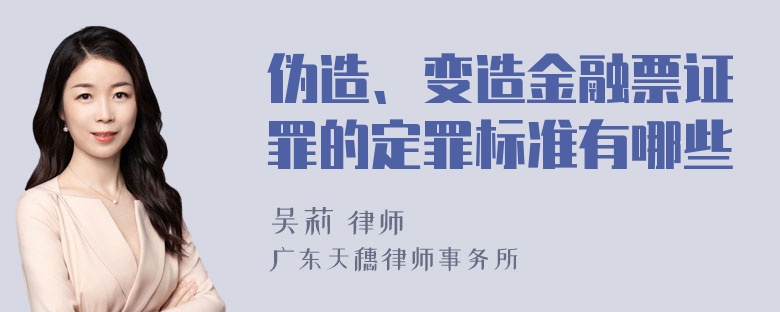 伪造、变造金融票证罪的定罪标准有哪些

吴莉 律师
广东天穗律师事务所